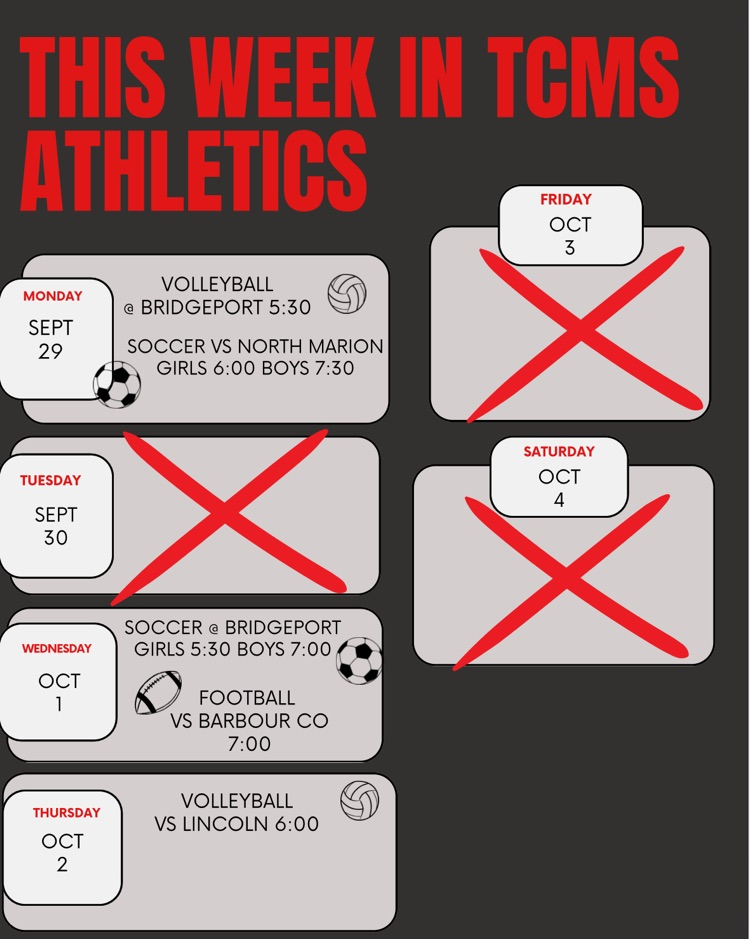 THIS WEEK IN TCMS ATHLETICS

MONDAY
SEPT 29

VOLLEYBALL
@ BRIDGEPORT 5:30

SOCCER VS NORTH MARION
GIRLS 6:00 BOYS 7:30

TUESDAY
SEPT 30

WEDNESDAY
OCT 1

SOCCER @ BRIDGEPORT
GIRLS 5:30 BOYS 7:00

FOOTBALL
VS BARBOUR CO
7:00

THURSDAY
OCT 2

VOLLEYBALL
VS LINCOLN 6:00

FRIDAY
OCT 3

SATURDAY
OCT 4